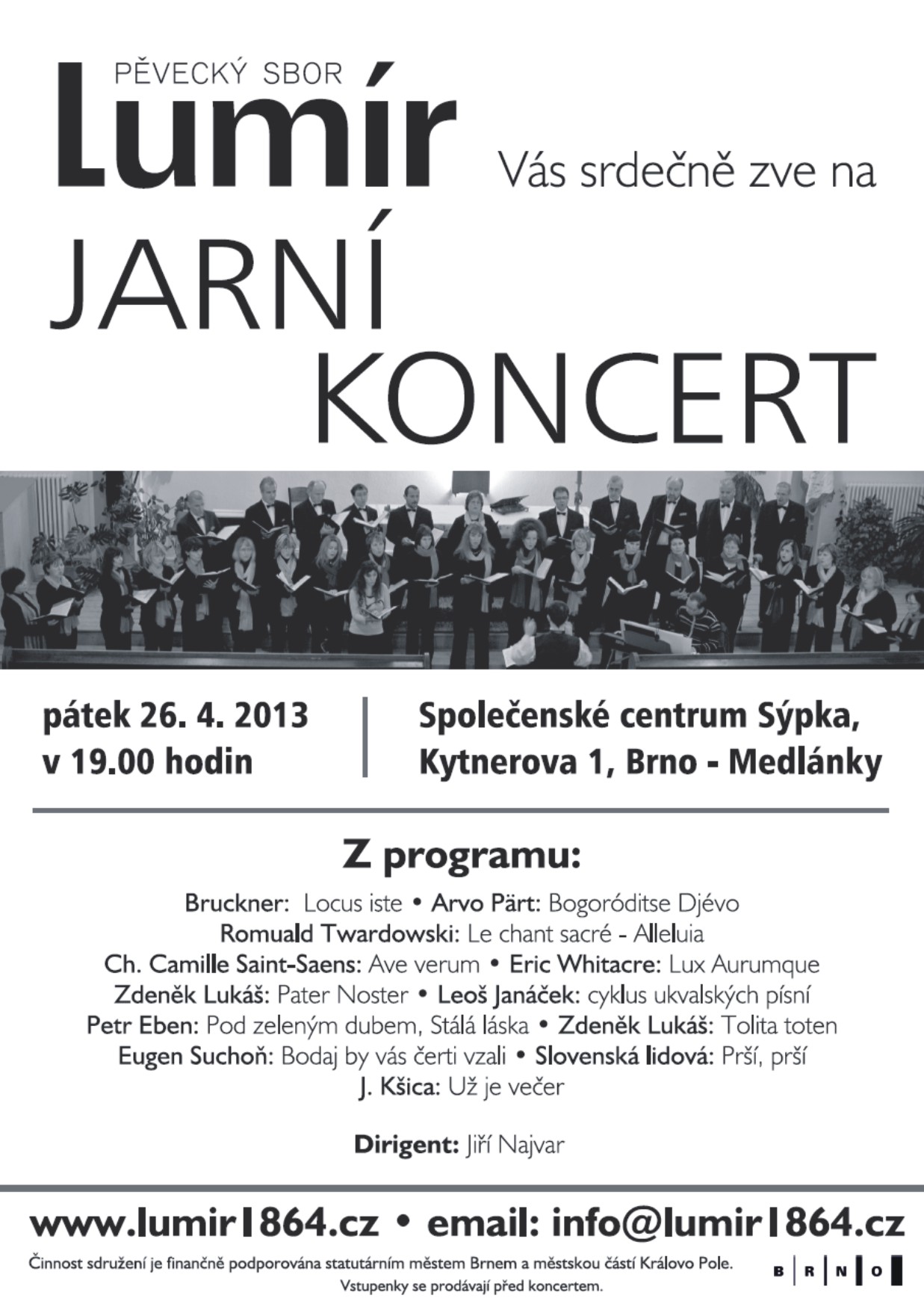 PĚVECKÝ SBOR
Lumír

Vás srdečně zve na

JARNÍ
KONCERT

pátek 26. 4. 2013
v 19.00 hodin

Společenské centrum Sýpka,
Kytnerova 1, Brno - Medlánky

Z programu:

Bruckner: Locus iste • Arvo Pärt: Bogoróditse Djévo
Romuald Twardowski: Le chant sacré - Alleluia
Ch. Camille Saint-Saens: Ave verum • Eric Whitacre: Lux Aurumque
Zdeněk Lukáš: Pater Noster • Leoš Janáček: cyklus ukvalských písní
Petr Eben: Pod zeleným dubem, Stálá láska • Zdeněk Lukáš: Tolita toten
Eugen Suchoň: Bodaj by vás čerti vzali • Slovenská lidová: Prší, prší
J. Kšica: Už je večer

Dirigent: Jiří Najvar

www.lumir1864.cz • email: info@lumir1864.cz

Činnost sdružení je finančně podporována statutárním městem Brnem a městskou částí Královo Pole.
Vstupenky se prodávají před koncertem.

B R N O